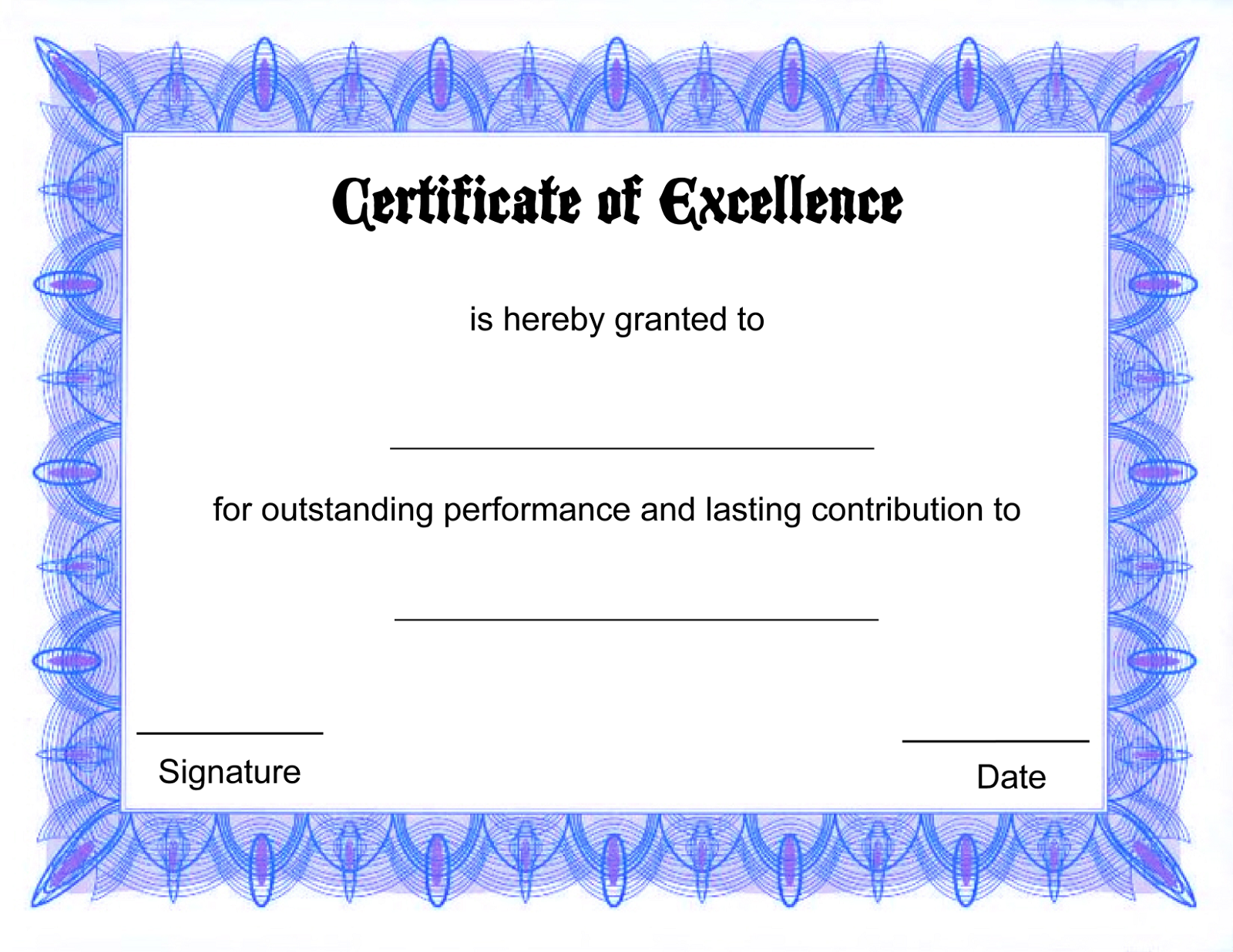 Certificate of Excellence

is hereby granted to

____

for outstanding performance and lasting contribution to

____

____
Signature

____
Date